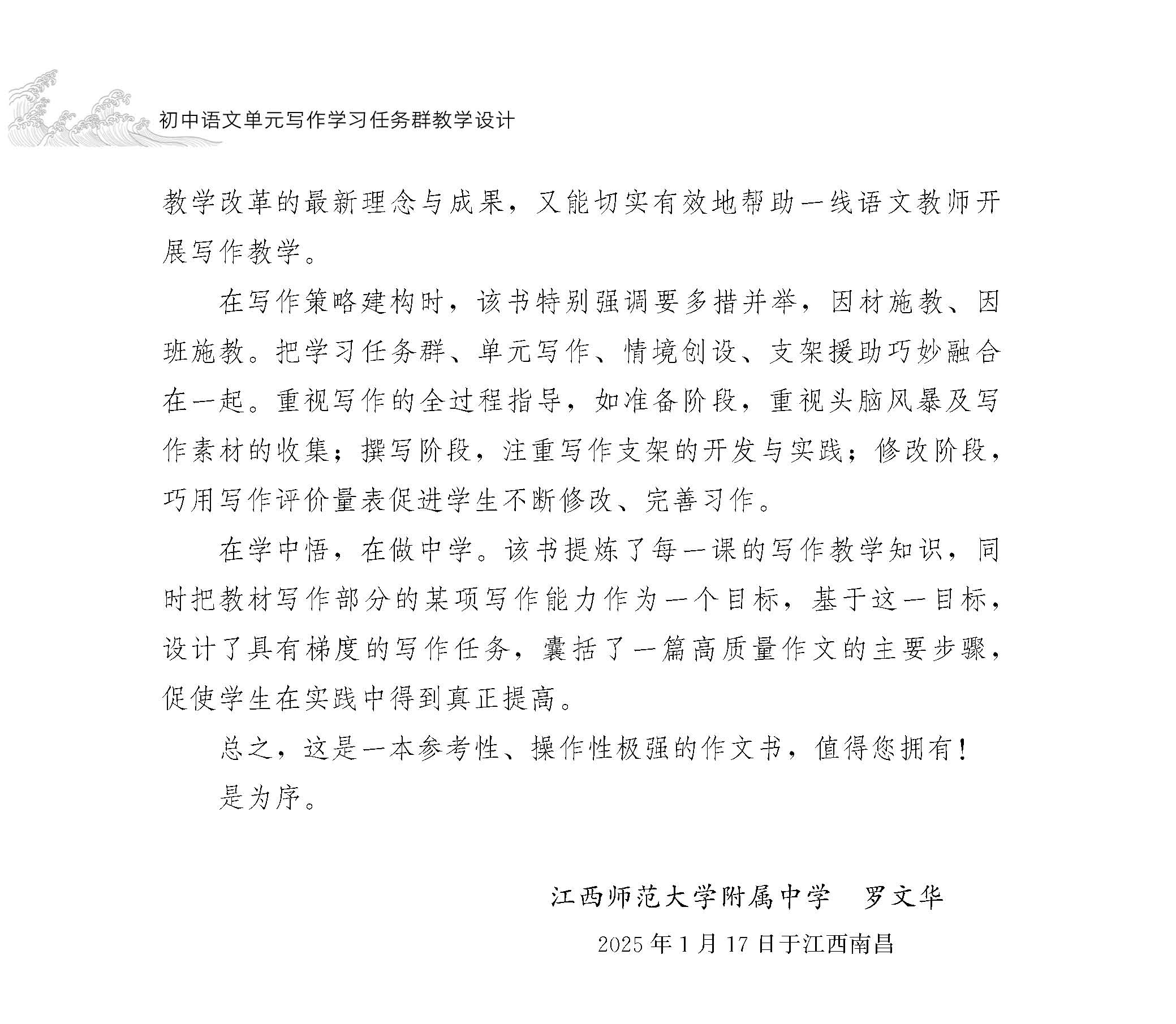 初中语文单元写作学习任务群教学设计

教学改革的最新理念与成果，又能切实有效地帮助一线语文教师开展写作教学。

在写作策略建构时，该书特别强调要多措并举，因材施教、因班施教。把学习任务群、单元写作、情境创设、支架援助巧妙融合在一起。重视写作的全过程指导，如准备阶段，重视头脑风暴及写作素材的收集；撰写阶段，注重写作支架的开发与实践；修改阶段，巧用写作评价量表促进学生不断修改、完善习作。

在学中悟，在做中学。该书提炼了每一课的写作教学知识，同时把教材写作部分的某项写作能力作为一个目标，基于这一目标，设计了具有梯度的写作任务，囊括了一篇高质量作文的主要步骤，促使学生在实践中得到真正提高。

总之，这是一本参考性、操作性极强的作文书，值得您拥有！

是为序。

江西师范大学附属中学 罗文华

2025年1月17日于江西南昌